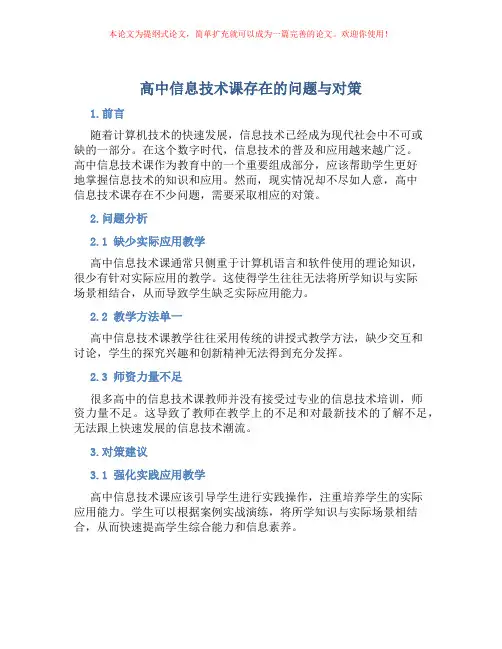 本论文为提纲式论文，简单扩充就可以成为一篇完善的论文。欢迎你使用！

高中信息技术课存在的问题与对策

1. 前言

随着计算机技术的快速发展，信息技术已经成为现代社会中不可或缺的一部分。在这个数字时代，信息技术的普及和应用越来越广泛。高中信息技术课作为教育中的一个重要组成部分，应该帮助学生更好地掌握信息技术的知识和应用。然而，现实情况却不尽如人意，高中信息技术课存在不少问题，需要采取相应的对策。

2. 问题分析

2.1 缺少实际应用教学

高中信息技术课通常只侧重于计算机语言和软件使用的理论知识，很少有针对实际应用的教学。这使得学生往往无法将所学知识与实际场景相结合，从而导致学生缺乏实际应用能力。

2.2 教学方法单一

高中信息技术课教学往往采用传统的讲授式教学方法，缺少交互和讨论，学生的探究兴趣和创新精神无法得到充分发挥。

2.3 师资力量不足

很多高中的信息技术课教师并没有接受过专业的信息技术培训，师资力量不足。这导致了教师在教学上的不足和对最新技术的了解不足，无法跟上快速发展的信息技术潮流。

3. 对策建议

3.1 强化实践应用教学

高中信息技术课应该引导学生进行实践操作，注重培养学生的实际应用能力。学生可以根据案例实战演练，将所学知识与实际场景相结合，从而快速提高学生综合能力和信息素养。